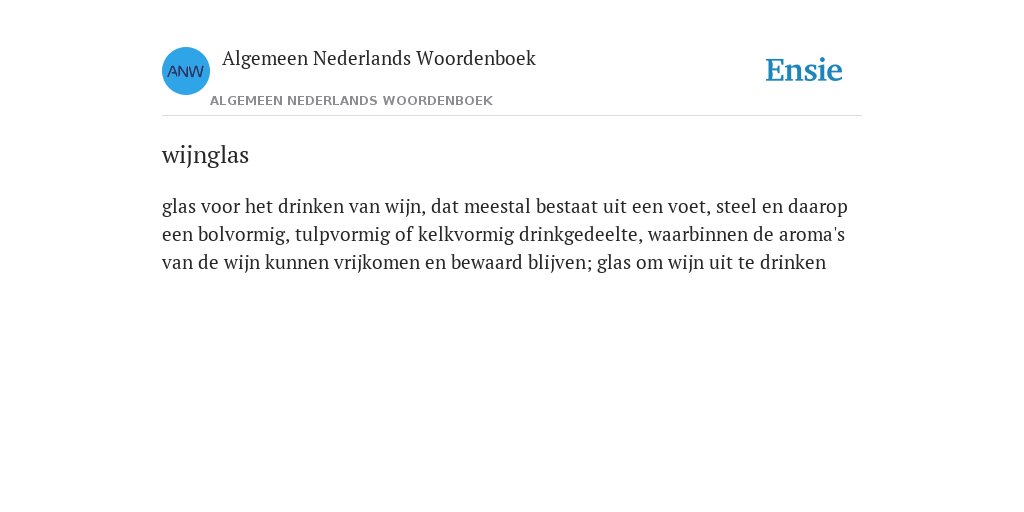 ANW

Algemeen Nederlands Woordenboek

ALGEMEEN NEDERLANDS WOORDENBOEK

Ensie

wijnglas

glas voor het drinken van wijn, dat meestal bestaat uit een voet, steel en daarop een bolvormig, tulpvormig of kelkvormig drinkgedeelte, waarbinnen de aroma's van de wijn kunnen vrijkomen en bewaard blijven; glas om wijn uit te drinken